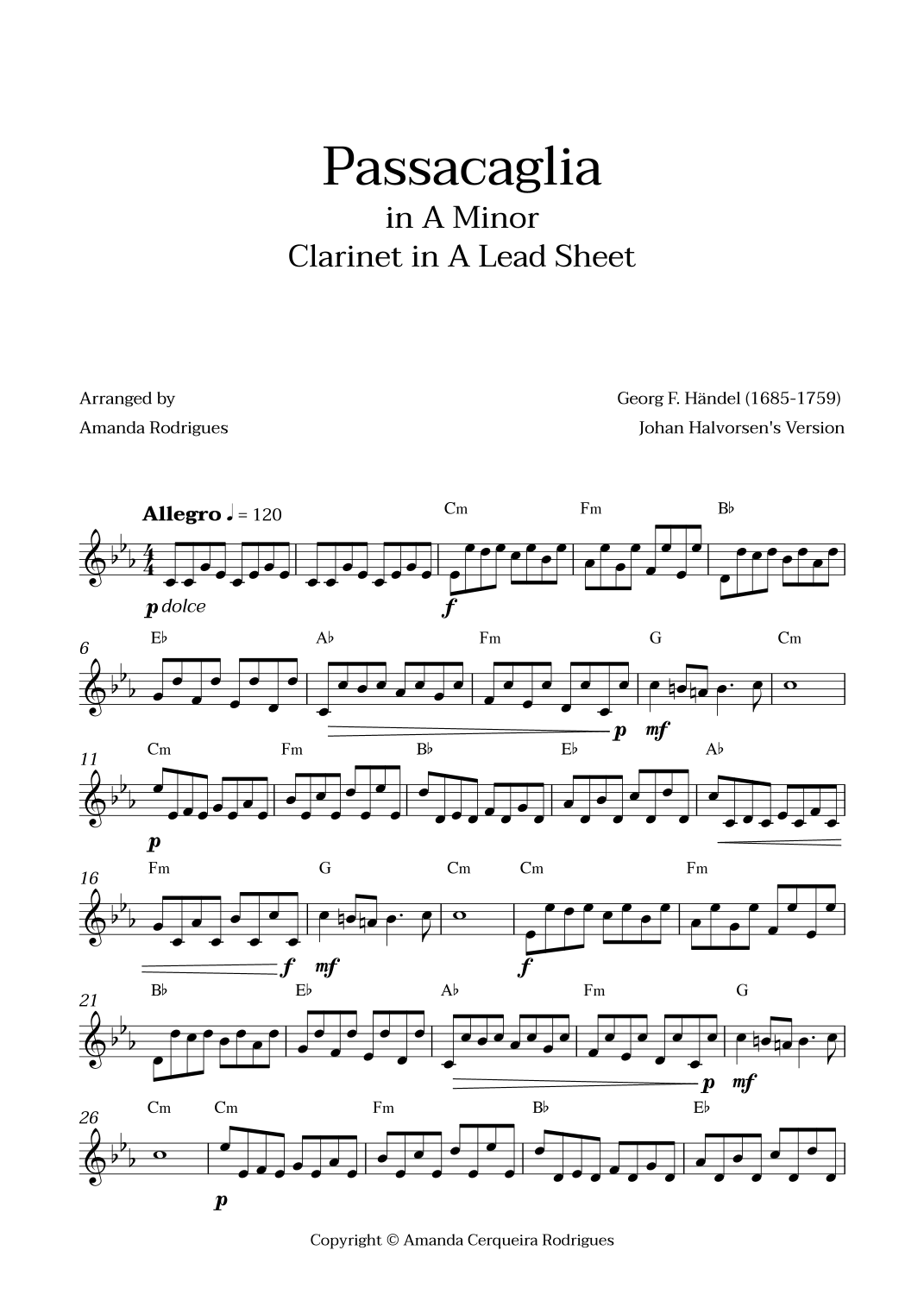 Passacaglia
in A Minor
Clarinet in A Lead Sheet

Arranged by
Amanda Rodrigues

Georg F. Händel (1685-1759)
Johan Halvorsen's Version

Allegro ♩ = 120

Cm Fm B♭

p dolce

f

6

E♭ A♭ Fm G Cm

p mf

11

Cm Fm B♭ E♭ A♭

p

16

Fm G Cm Cm Fm

f mf f

21

B♭ E♭ A♭ Fm G

p mf

26

Cm Cm Fm B♭ E♭

p

Copyright © Amanda Cerqueira Rodrigues